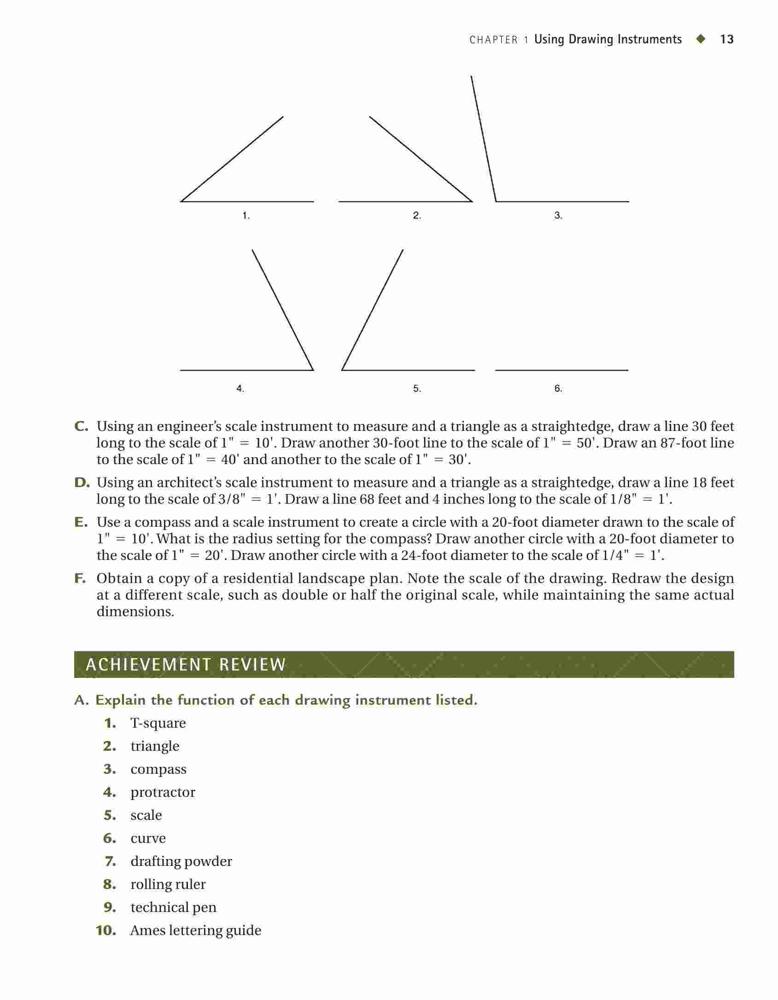 CHAPTER 1 Using Drawing Instruments ◆ 13

1.

2.

3.

4.

5.

6.

C. Using an engineer's scale instrument to measure and a triangle as a straightedge, draw a line 30 feet long to the scale of 1" = 10'. Draw another 30-foot line to the scale of 1" = 50'. Draw an 87-foot line to the scale of 1" = 40' and another to the scale of 1" = 30'.

D. Using an architect's scale instrument to measure and a triangle as a straightedge, draw a line 18 feet long to the scale of 3/8" = 1'. Draw a line 68 feet and 4 inches long to the scale of 1/8" = 1'.

E. Use a compass and a scale instrument to create a circle with a 20-foot diameter drawn to the scale of 1" = 10'. What is the radius setting for the compass? Draw another circle with a 20-foot diameter to the scale of 1" = 20'. Draw another circle with a 24-foot diameter to the scale of 1/4" = 1'.

F. Obtain a copy of a residential landscape plan. Note the scale of the drawing. Redraw the design at a different scale, such as double or half the original scale, while maintaining the same actual dimensions.

ACHIEVEMENT REVIEW

A. Explain the function of each drawing instrument listed.

1. T-square
2. triangle
3. compass
4. protractor
5. scale
6. curve
7. drafting powder
8. rolling ruler
9. technical pen
10. Ames lettering guide